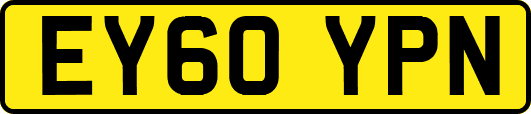 EY60 YPN